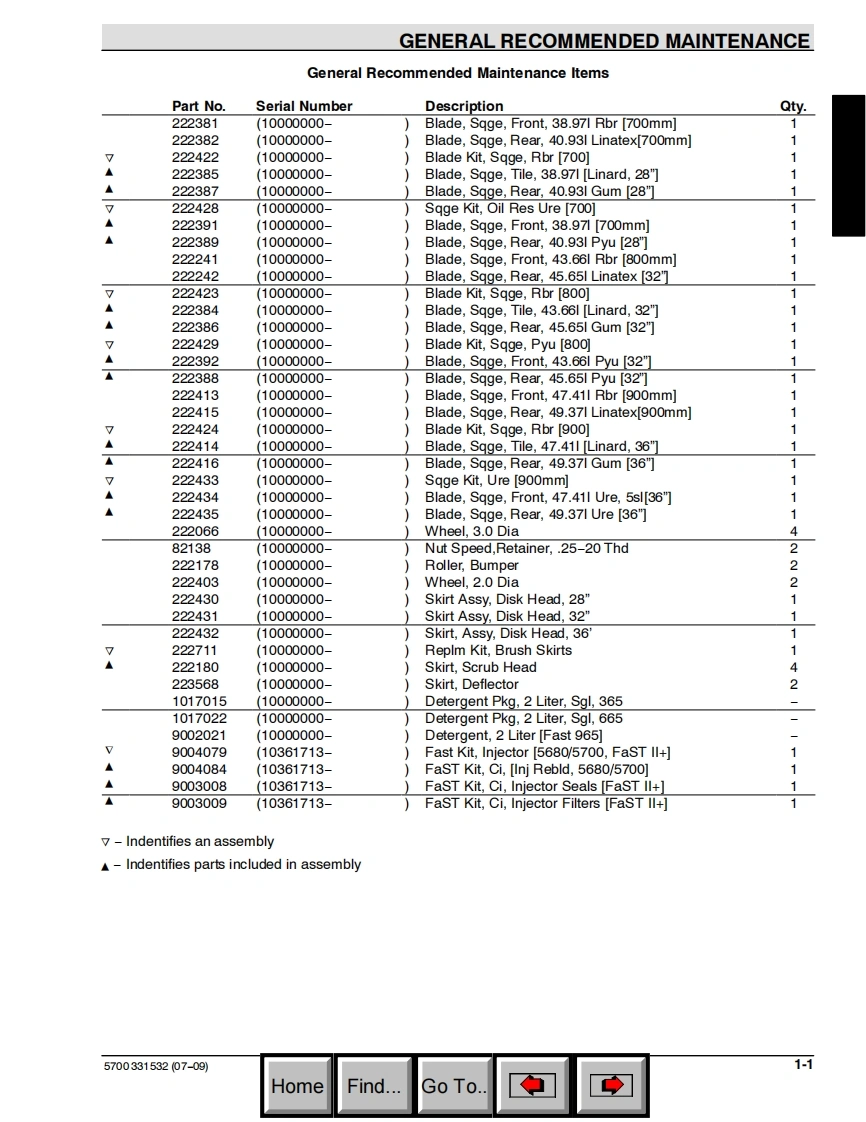 GENERAL RECOMMENDED MAINTENANCE

General Recommended Maintenance Items

| | Part No. | Serial Number | Description | Qty. |
|---|---|---|---|---|
| | 222381 | (10000000– ) | Blade, Sqge, Front, 38.97l Rbr [700mm] | 1 |
| | 222382 | (10000000– ) | Blade, Sqge, Rear, 40.93l Linatex[700mm] | 1 |
| ▽ | 222422 | (10000000– ) | Blade Kit, Sqge, Rbr [700] | 1 |
| ▲ | 222385 | (10000000– ) | Blade, Sqge, Tile, 38.97l [Linard, 28”] | 1 |
| ▲ | 222387 | (10000000– ) | Blade, Sqge, Rear, 40.93l Gum [28”] | 1 |
| ▽ | 222428 | (10000000– ) | Sqge Kit, Oil Res Ure [700] | 1 |
| ▲ | 222391 | (10000000– ) | Blade, Sqge, Front, 38.97l [700mm] | 1 |
| ▲ | 222389 | (10000000– ) | Blade, Sqge, Rear, 40.93l Pyu [28”] | 1 |
| | 222241 | (10000000– ) | Blade, Sqge, Front, 43.66l Rbr [800mm] | 1 |
| | 222242 | (10000000– ) | Blade, Sqge, Rear, 45.65l Linatex [32”] | 1 |
| ▽ | 222423 | (10000000– ) | Blade Kit, Sqge, Rbr [800] | 1 |
| ▲ | 222384 | (10000000– ) | Blade, Sqge, Tile, 43.66l [Linard, 32”] | 1 |
| ▲ | 222386 | (10000000– ) | Blade, Sqge, Rear, 45.65l Gum [32”] | 1 |
| ▽ | 222429 | (10000000– ) | Blade Kit, Sqge, Pyu [800] | 1 |
| ▲ | 222392 | (10000000– ) | Blade, Sqge, Front, 43.66l Pyu [32”] | 1 |
| ▲ | 222388 | (10000000– ) | Blade, Sqge, Rear, 45.65l Pyu [32”] | 1 |
| | 222413 | (10000000– ) | Blade, Sqge, Front, 47.41l Rbr [900mm] | 1 |
| | 222415 | (10000000– ) | Blade, Sqge, Rear, 49.37l Linatex[900mm] | 1 |
| ▽ | 222424 | (10000000– ) | Blade Kit, Sqge, Rbr [900] | 1 |
| ▲ | 222414 | (10000000– ) | Blade, Sqge, Tile, 47.41l [Linard, 36”] | 1 |
| ▲ | 222416 | (10000000– ) | Blade, Sqge, Rear, 49.37l Gum [36”] | 1 |
| ▽ | 222433 | (10000000– ) | Sqge Kit, Ure [900mm] | 1 |
| ▲ | 222434 | (10000000– ) | Blade, Sqge, Front, 47.41l Ure, 5sl[36”] | 1 |
| ▲ | 222435 | (10000000– ) | Blade, Sqge, Rear, 49.37l Ure [36”] | 1 |
| | 222066 | (10000000– ) | Wheel, 3.0 Dia | 4 |
| | 82138 | (10000000– ) | Nut Speed,Retainer, .25–20 Thd | 2 |
| | 222178 | (10000000– ) | Roller, Bumper | 2 |
| | 222403 | (10000000– ) | Wheel, 2.0 Dia | 2 |
| | 222430 | (10000000– ) | Skirt Assy, Disk Head, 28” | 1 |
| | 222431 | (10000000– ) | Skirt Assy, Disk Head, 32” | 1 |
| | 222432 | (10000000– ) | Skirt, Assy, Disk Head, 36’ | 1 |
| ▽ | 222711 | (10000000– ) | Replm Kit, Brush Skirts | 1 |
| ▲ | 222180 | (10000000– ) | Skirt, Scrub Head | 4 |
| | 223568 | (10000000– ) | Skirt, Deflector | 2 |
| | 1017015 | (10000000– ) | Detergent Pkg, 2 Liter, Sgl, 365 | – |
| | 1017022 | (10000000– ) | Detergent Pkg, 2 Liter, Sgl, 665 | – |
| | 9002021 | (10000000– ) | Detergent, 2 Liter [Fast 965] | – |
| ▽ | 9004079 | (10361713– ) | Fast Kit, Injector [5680/5700, FaST II+] | 1 |
| ▲ | 9004084 | (10361713– ) | FaST Kit, Ci, [Inj Rebld, 5680/5700] | 1 |
| ▲ | 9003008 | (10361713– ) | FaST Kit, Ci, Injector Seals [FaST II+] | 1 |
| ▲ | 9003009 | (10361713– ) | FaST Kit, Ci, Injector Filters [FaST II+] | 1 |

▽ – Indentifies an assembly

▲ – Indentifies parts included in assembly

5700 331532 (07–09)

Home Find... Go To..

1-1